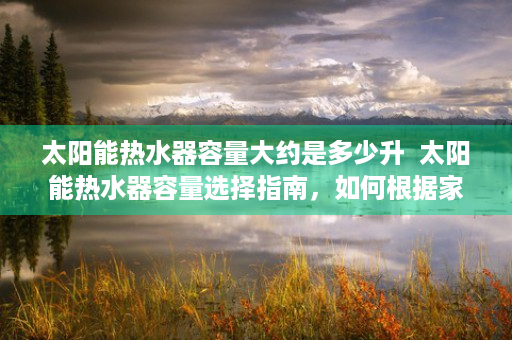 太阳能热水器容量大约是多少升 太阳能热水器容量选择指南，如何根据家